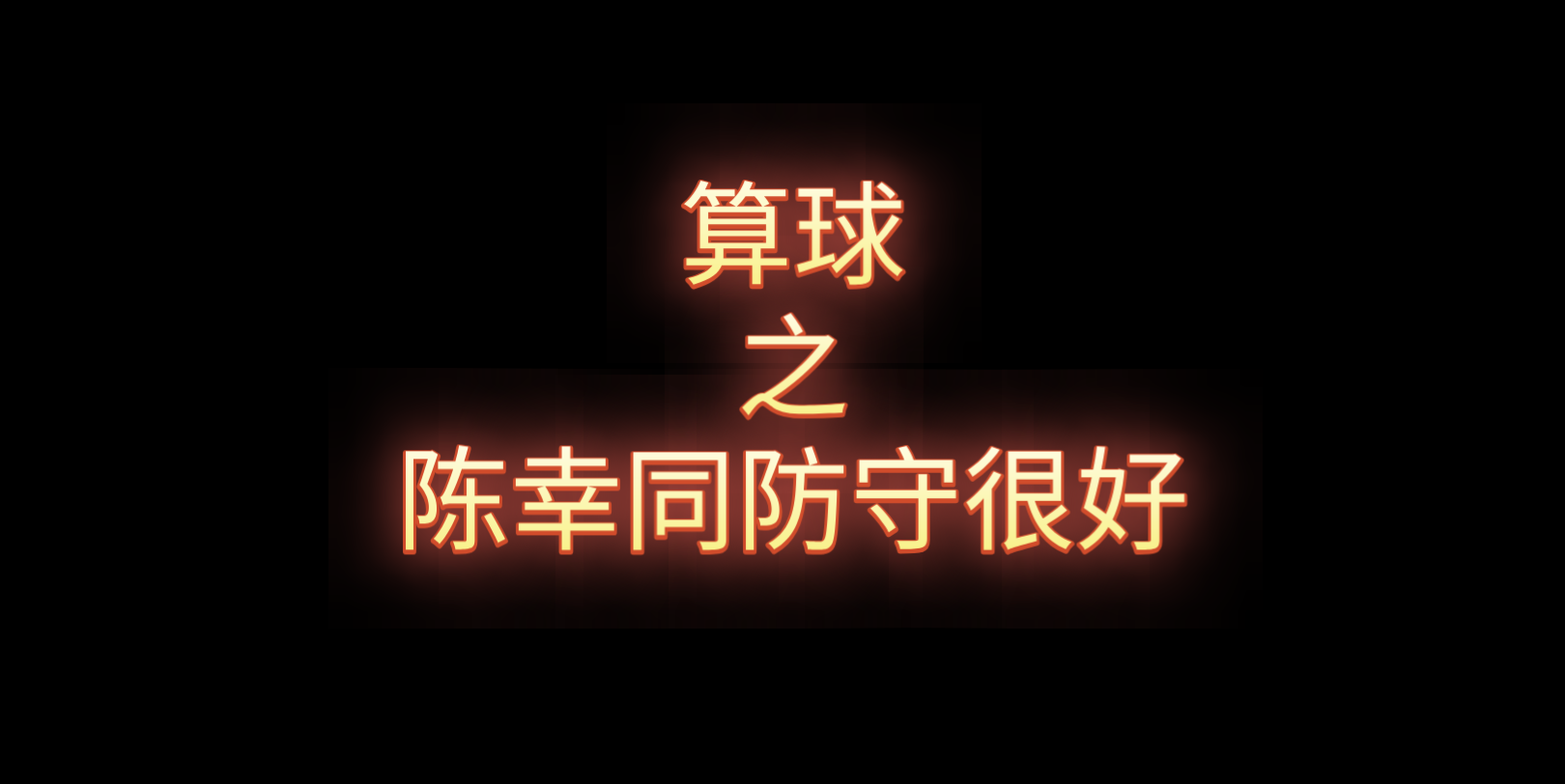 算球
之
陈幸同防守很好